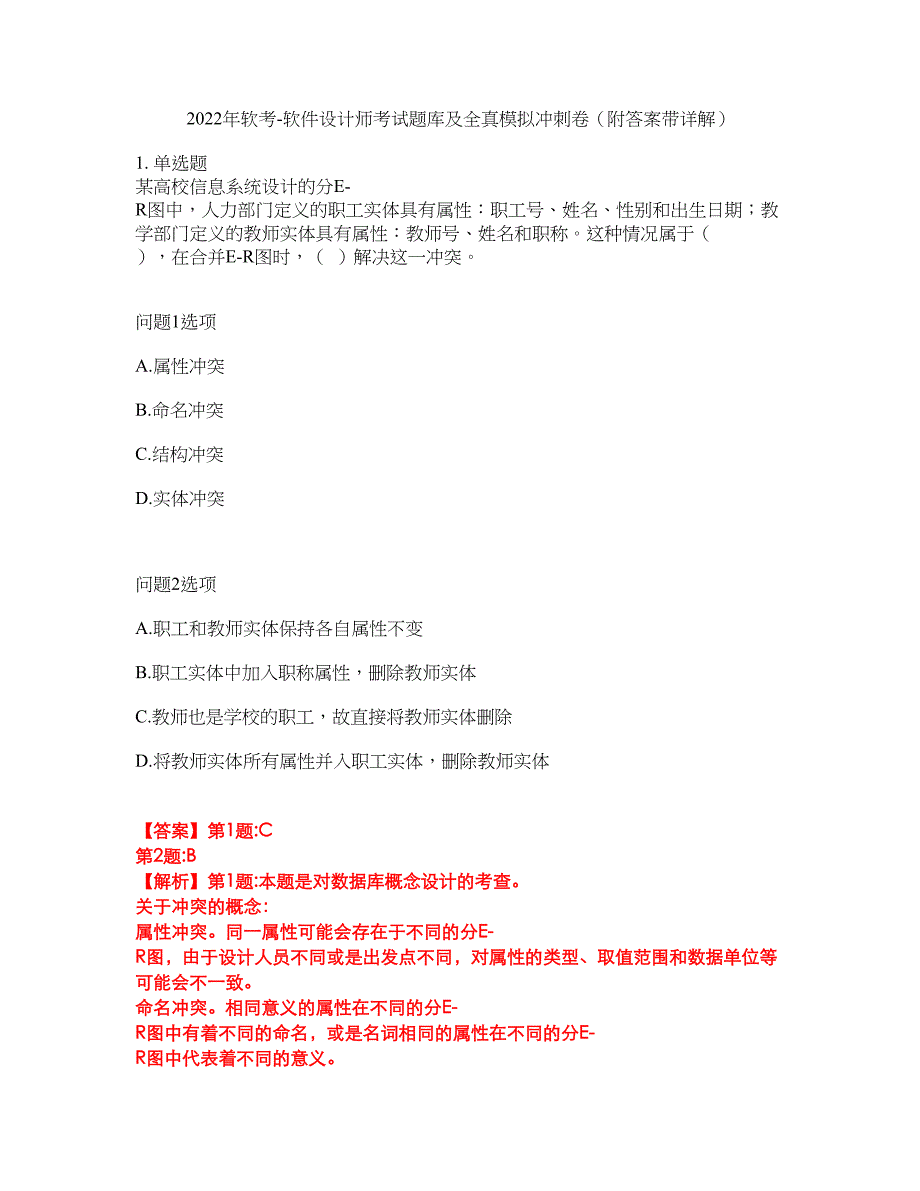 2022年软考-软件设计师考试题库及全真模拟冲刺卷（附答案带详解）

1. 单选题
某高校信息系统设计的分E-R图中，人力部门定义的职工实体具有属性：职工号、姓名、性别和出生日期；教学部门定义的教师实体具有属性：教师号、姓名和职称。这种情况属于（ ），在合并E-R图时，（ ）解决这一冲突。

问题1选项

A.属性冲突

B.命名冲突

C.结构冲突

D.实体冲突

问题2选项

A.职工和教师实体保持各自属性不变

B.职工实体中加入职称属性，删除教师实体

C.教师也是学校的职工，故直接将教师实体删除

D.将教师实体所有属性并入职工实体，删除教师实体

【答案】第1题:C
第2题:B
【解析】第1题:本题是对数据库概念设计的考查。
关于冲突的概念:
属性冲突。同一属性可能会存在于不同的分E-R图，由于设计人员不同或是出发点不同，对属性的类型、取值范围和数据单位等可能会不一致。
命名冲突。相同意义的属性在不同的分E-R图中有着不同的命名，或是名词相同的属性在不同的分E-R图中代表着不同的意义。